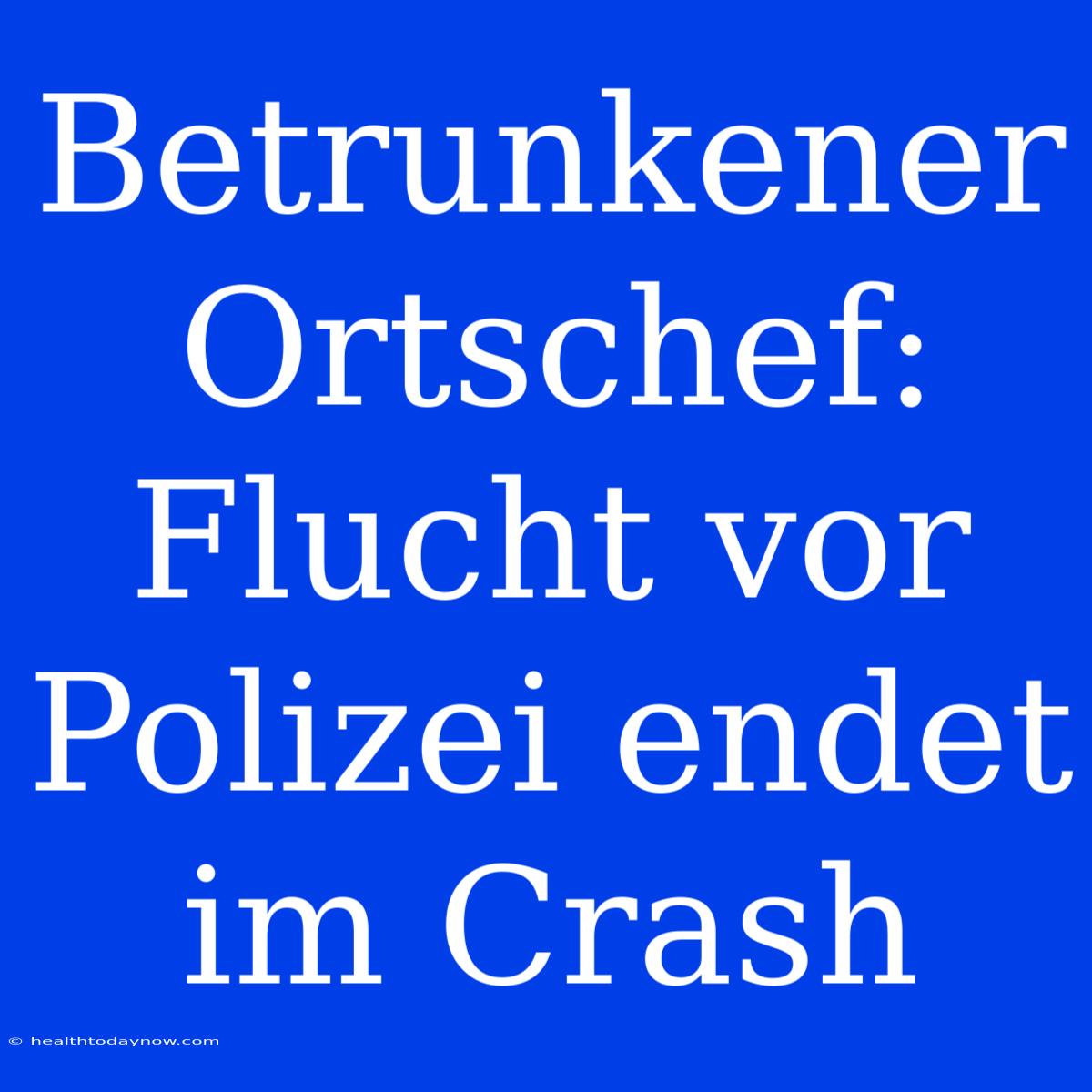 Betrunkener Ortschef: Flucht vor Polizei endet im Crash

© healthtodaynow.com